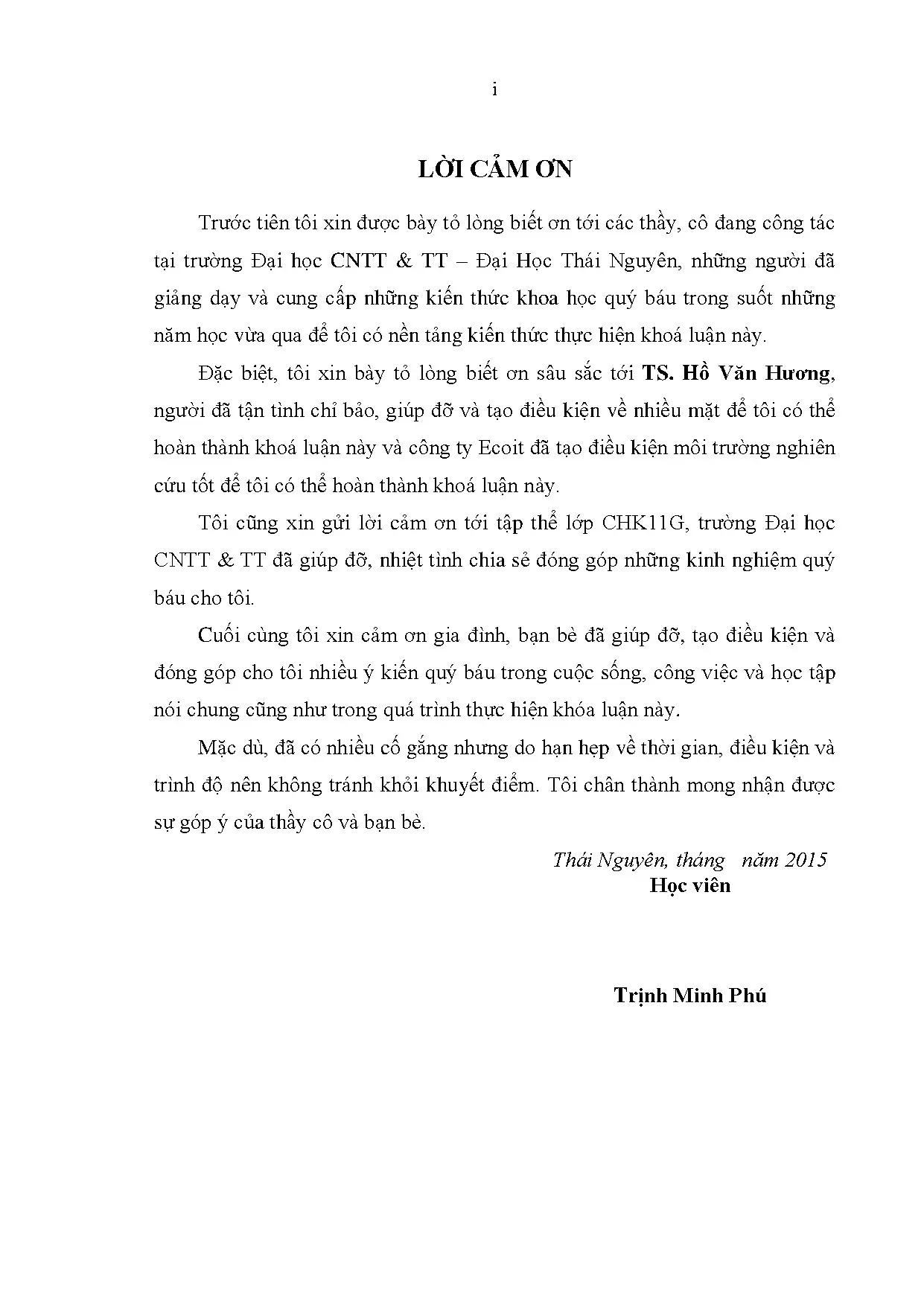 i

LỜI CẢM ƠN

Trước tiên tôi xin được bày tỏ lòng biết ơn tới các thầy, cô đang công tác tại trường Đại học CNTT & TT – Đại Học Thái Nguyên, những người đã giảng dạy và cung cấp những kiến thức khoa học quý báu trong suốt những năm học vừa qua để tôi có nền tảng kiến thức thực hiện khoá luận này.

Đặc biệt, tôi xin bày tỏ lòng biết ơn sâu sắc tới TS. Hồ Văn Hương, người đã tận tình chỉ bảo, giúp đỡ và tạo điều kiện về nhiều mặt để tôi có thể hoàn thành khoá luận này và công ty Ecoit đã tạo điều kiện môi trường nghiên cứu tốt để tôi có thể hoàn thành khoá luận này.

Tôi cũng xin gửi lời cảm ơn tới tập thể lớp CHK11G, trường Đại học CNTT & TT đã giúp đỡ, nhiệt tình chia sẻ đóng góp những kinh nghiệm quý báu cho tôi.

Cuối cùng tôi xin cảm ơn gia đình, bạn bè đã giúp đỡ, tạo điều kiện và đóng góp cho tôi nhiều ý kiến quý báu trong cuộc sống, công việc và học tập nói chung cũng như trong quá trình thực hiện khóa luận này.

Mặc dù, đã có nhiều cố gắng nhưng do hạn hẹp về thời gian, điều kiện và trình độ nên không tránh khỏi khuyết điểm. Tôi chân thành mong nhận được sự góp ý của thầy cô và bạn bè.

Thái Nguyên, tháng năm 2015
Học viên

Trịnh Minh Phú